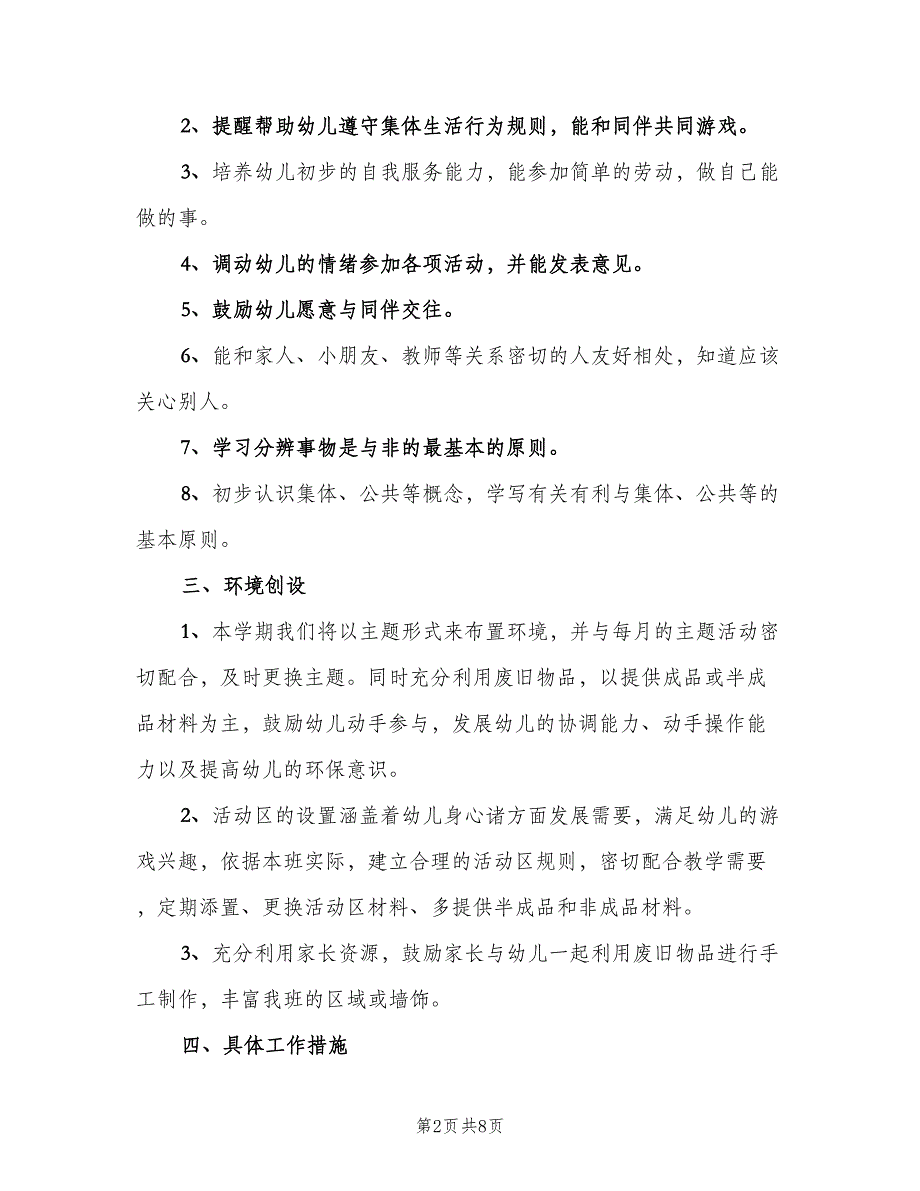 2、提醒帮助幼儿遵守集体生活行为规则，能和同伴共同游戏。

3、培养幼儿初步的自我服务能力，能参加简单的劳动，做自己能做的事。

4、调动幼儿的情绪参加各项活动，并能发表意见。

5、鼓励幼儿愿意与同伴交往。

6、能和家人、小朋友、教师等关系密切的人友好相处，知道应该关心别人。

7、学习分辨事物是与非的最基本的原则。

8、初步认识集体、公共等概念，学写有关有利与集体、公共等的基本原则。

三、环境创设

1、本学期我们将以主题形式来布置环境，并与每月的主题活动密切配合，及时更换主题。同时充分利用废旧物品，以提供成品或半成品材料为主，鼓励幼儿动手参与，发展幼儿的协调能力、动手操作能力以及提高幼儿的环保意识。

2、活动区的设置涵盖着幼儿身心诸方面发展需要，满足幼儿的游戏兴趣，依据本班实际，建立合理的活动区规则，密切配合教学需要，定期添置、更换活动区材料、多提供半成品和非成品材料。

3、充分利用家长资源，鼓励家长与幼儿一起利用废旧物品进行手工制作，丰富我班的区域或墙饰。

四、具体工作措施

第2页 共8页